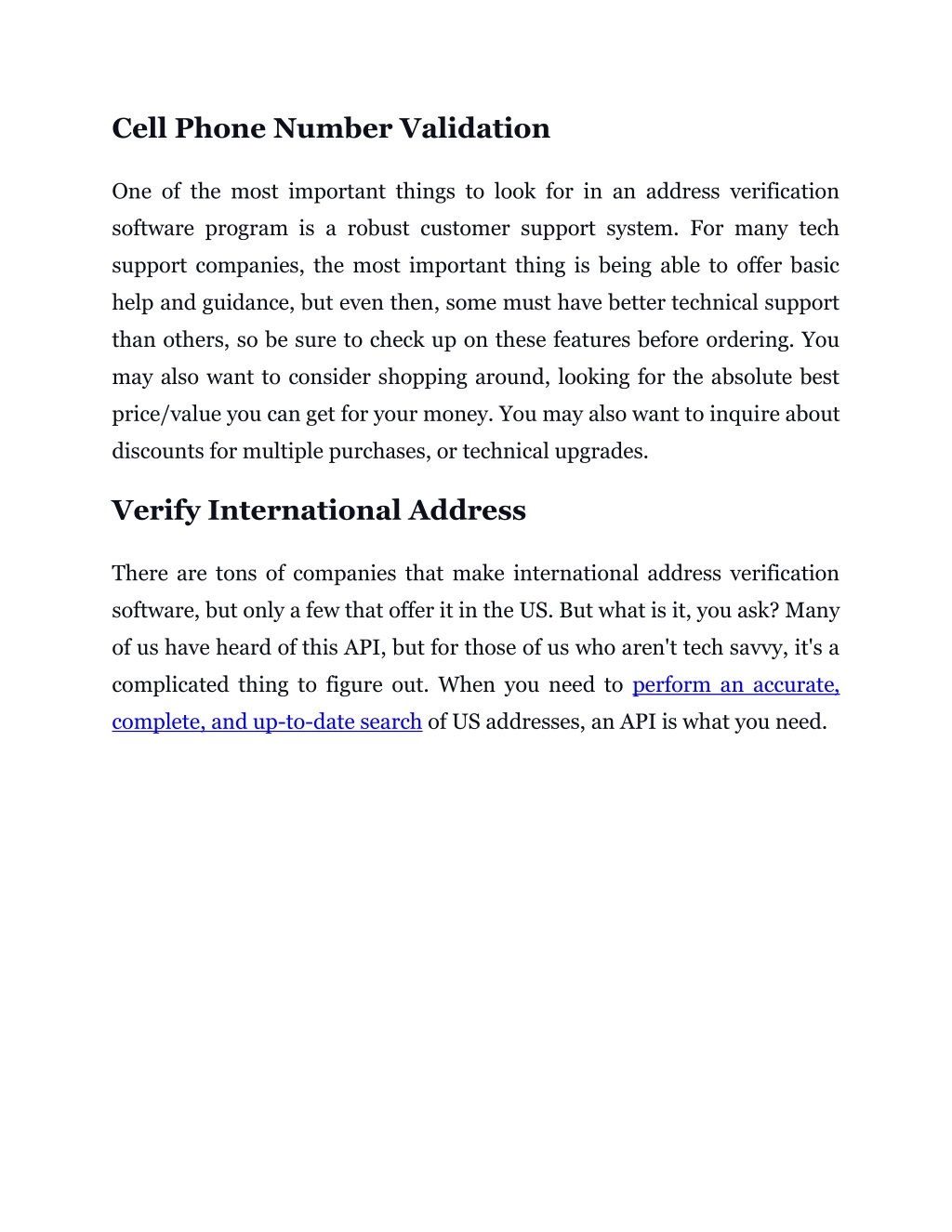 Cell Phone Number Validation

One of the most important things to look for in an address verification software program is a robust customer support system. For many tech support companies, the most important thing is being able to offer basic help and guidance, but even then, some must have better technical support than others, so be sure to check up on these features before ordering. You may also want to consider shopping around, looking for the absolute best price/value you can get for your money. You may also want to inquire about discounts for multiple purchases, or technical upgrades.

Verify International Address

There are tons of companies that make international address verification software, but only a few that offer it in the US. But what is it, you ask? Many of us have heard of this API, but for those of us who aren't tech savvy, it's a complicated thing to figure out. When you need to perform an accurate, complete, and up-to-date search of US addresses, an API is what you need.